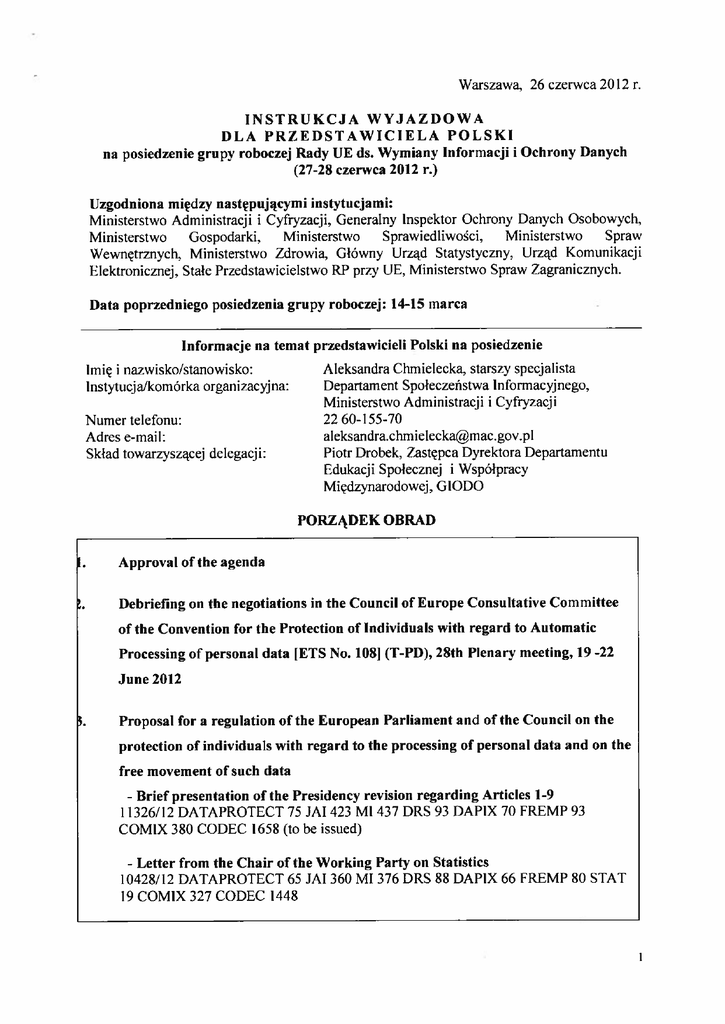 Warszawa, 26 czerwca 2012 r.

INSTRUKCJA WYJAZDOWA
DLA PRZEDSTAWICIELA POLSKI
na posiedzenie grupy roboczej Rady UE ds. Wymiany Informacji i Ochrony Danych
(27-28 czerwca 2012 r.)

Uzgodniona między następującymi instytucjami:
Ministerstwo Administracji i Cyfryzacji, Generalny Inspektor Ochrony Danych Osobowych, Ministerstwo Gospodarki, Ministerstwo Sprawiedliwości, Ministerstwo Spraw Wewnętrznych, Ministerstwo Zdrowia, Główny Urząd Statystyczny, Urząd Komunikacji Elektronicznej, Stałe Przedstawicielstwo RP przy UE, Ministerstwo Spraw Zagranicznych.

Data poprzedniego posiedzenia grupy roboczej: 14-15 marca

Informacje na temat przedstawicieli Polski na posiedzenie

| | |
|---|---|
| Imię i nazwisko/stanowisko: | Aleksandra Chmielecka, starszy specjalista |
| Instytucja/komórka organizacyjna: | Departament Społeczeństwa Informacyjnego, Ministerstwo Administracji i Cyfryzacji |
| Numer telefonu: | 22 60-155-70 |
| Adres e-mail: | aleksandra.chmielecka@mac.gov.pl |
| Skład towarzyszącej delegacji: | Piotr Drobek, Zastępca Dyrektora Departamentu Edukacji Społecznej i Współpracy Międzynarodowej, GIODO |

PORZĄDEK OBRAD

1. Approval of the agenda

2. Debriefing on the negotiations in the Council of Europe Consultative Committee of the Convention for the Protection of Individuals with regard to Automatic Processing of personal data [ETS No. 108] (T-PD), 28th Plenary meeting, 19 -22 June 2012

3. Proposal for a regulation of the European Parliament and of the Council on the protection of individuals with regard to the processing of personal data and on the free movement of such data
- Brief presentation of the Presidency revision regarding Articles 1-9
11326/12 DATAPROTECT 75 JAI 423 MI 437 DRS 93 DAPIX 70 FREMP 93 COMIX 380 CODEC 1658 (to be issued)

- Letter from the Chair of the Working Party on Statistics
10428/12 DATAPROTECT 65 JAI 360 MI 376 DRS 88 DAPIX 66 FREMP 80 STAT 19 COMIX 327 CODEC 1448

1